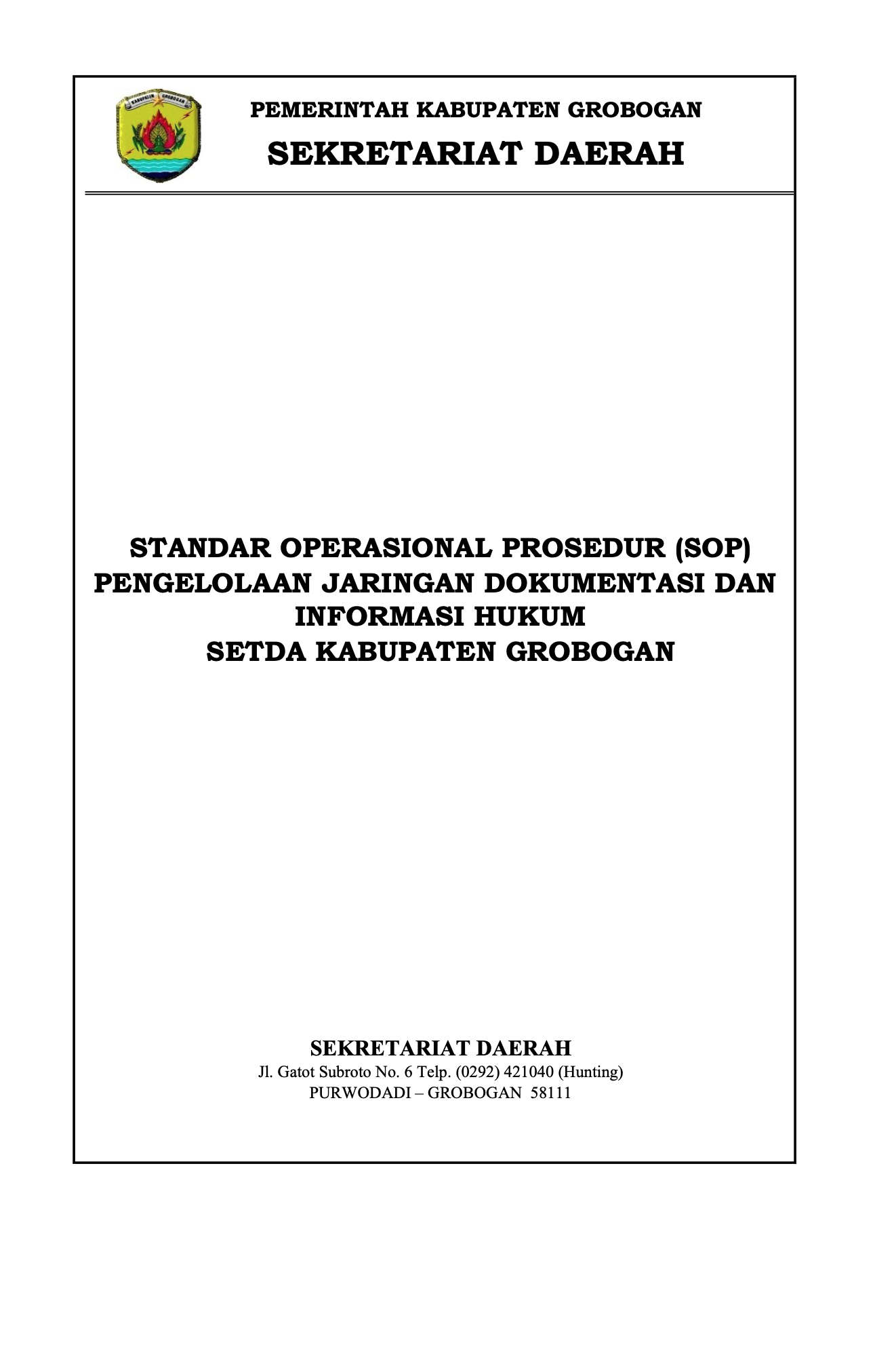 KABUPATEN GROBOGAN

PEMERINTAH KABUPATEN GROBOGAN
SEKRETARIAT DAERAH

STANDAR OPERASIONAL PROSEDUR (SOP)
PENGELOLAAN JARINGAN DOKUMENTASI DAN INFORMASI HUKUM
SETDA KABUPATEN GROBOGAN

SEKRETARIAT DAERAH
Jl. Gatot Subroto No. 6 Telp. (0292) 421040 (Hunting)
PURWODADI – GROBOGAN 58111